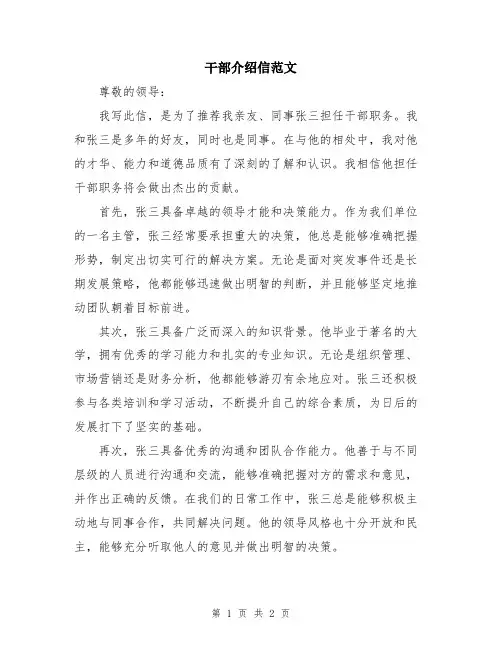 干部介绍信范文

尊敬的领导：

我写此信，是为了推荐我亲友、同事张三担任干部职务。我和张三是多年的好友，同时也是同事。在与他的相处中，我对他的才华、能力和道德品质有了深刻的了解和认识。我相信他担任干部职务将会做出杰出的贡献。

首先，张三具备卓越的领导才能和决策能力。作为我们单位的一名主管，张三经常要承担重大的决策，他总是能够准确把握形势，制定出切实可行的解决方案。无论是面对突发事件还是长期发展策略，他都能够迅速做出明智的判断，并且能够坚定地推动团队朝着目标前进。

其次，张三具备广泛而深入的知识背景。他毕业于著名的大学，拥有优秀的学习能力和扎实的专业知识。无论是组织管理、市场营销还是财务分析，他都能够游刃有余地应对。张三还积极参与各类培训和学习活动，不断提升自己的综合素质，为日后的发展打下了坚实的基础。

再次，张三具备优秀的沟通和团队合作能力。他善于与不同层级的人员进行沟通和交流，能够准确把握对方的需求和意见，并作出正确的反馈。在我们的日常工作中，张三总是能够积极主动地与同事合作，共同解决问题。他的领导风格也十分开放和民主，能够充分听取他人的意见并做出明智的决策。

第 1 页 共 2 页